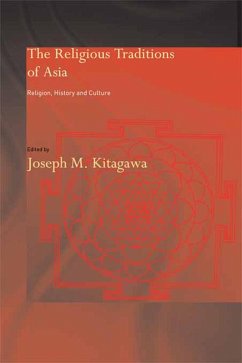 The Religious Traditions of Asia

Religion, History and Culture

Edited by
Joseph M. Kitagawa